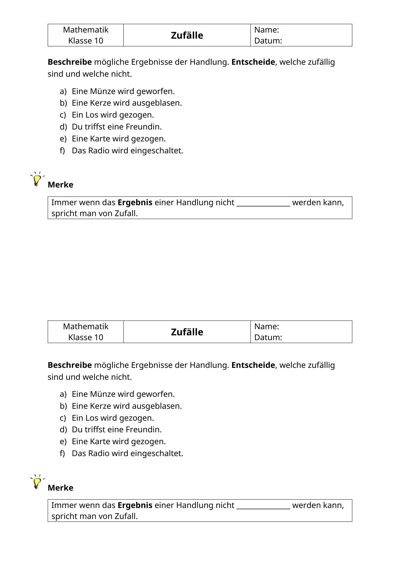 | Mathematik Klasse 10 | **Zufälle** | Name: Datum: |
|---|---|---|

**Beschreibe** mögliche Ergebnisse der Handlung. **Entscheide**, welche zufällig sind und welche nicht.

a) Eine Münze wird geworfen.
b) Eine Kerze wird ausgeblasen.
c) Ein Los wird gezogen.
d) Du triffst eine Freundin.
e) Eine Karte wird gezogen.
f) Das Radio wird eingeschaltet.

**Merke**

Immer wenn das **Ergebnis** einer Handlung nicht ______________ werden kann, spricht man von Zufall.

| Mathematik Klasse 10 | **Zufälle** | Name: Datum: |
|---|---|---|

**Beschreibe** mögliche Ergebnisse der Handlung. **Entscheide**, welche zufällig sind und welche nicht.

a) Eine Münze wird geworfen.
b) Eine Kerze wird ausgeblasen.
c) Ein Los wird gezogen.
d) Du triffst eine Freundin.
e) Eine Karte wird gezogen.
f) Das Radio wird eingeschaltet.

**Merke**

Immer wenn das **Ergebnis** einer Handlung nicht ______________ werden kann, spricht man von Zufall.